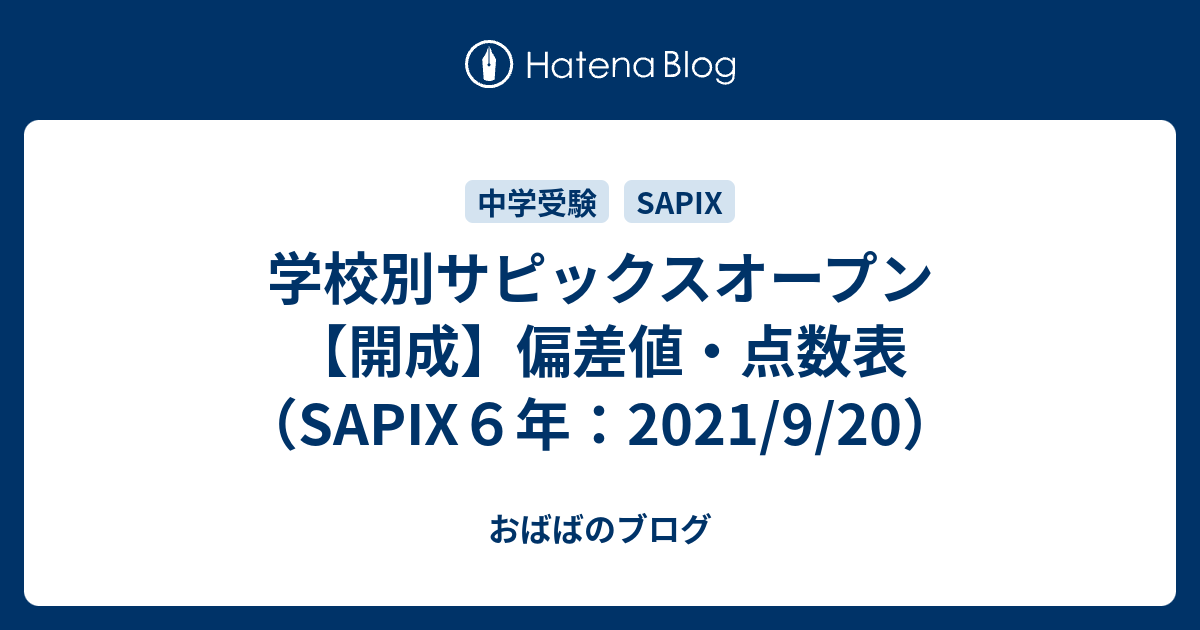 Hatena Blog

中学受験 SAPIX

学校別サピックスオープン【開成】偏差値・点数表（SAPIX６年：2021/9/20）

おばばのブログ